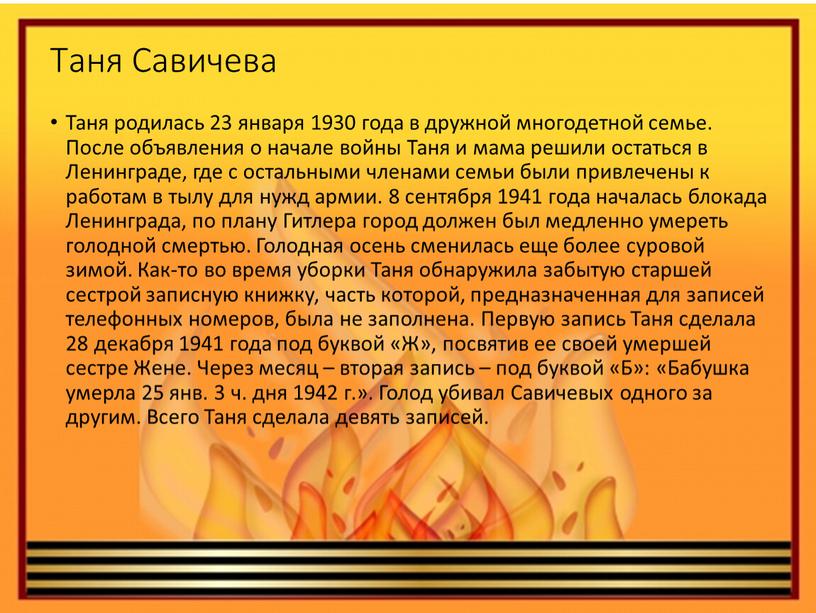 Таня Савичева

• Таня родилась 23 января 1930 года в дружной многодетной семье. После объявления о начале войны Таня и мама решили остаться в Ленинграде, где с остальными членами семьи были привлечены к работам в тылу для нужд армии. 8 сентября 1941 года началась блокада Ленинграда, по плану Гитлера город должен был медленно умереть голодной смертью. Голодная осень сменилась еще более суровой зимой. Как-то во время уборки Таня обнаружила забытую старшей сестрой записную книжку, часть которой, предназначенная для записей телефонных номеров, была не заполнена. Первую запись Таня сделала 28 декабря 1941 года под буквой «Ж», посвятив ее своей умершей сестре Жене. Через месяц – вторая запись – под буквой «Б»: «Бабушка умерла 25 янв. 3 ч. дня 1942 г.». Голод убивал Савичевых одного за другим. Всего Таня сделала девять записей.